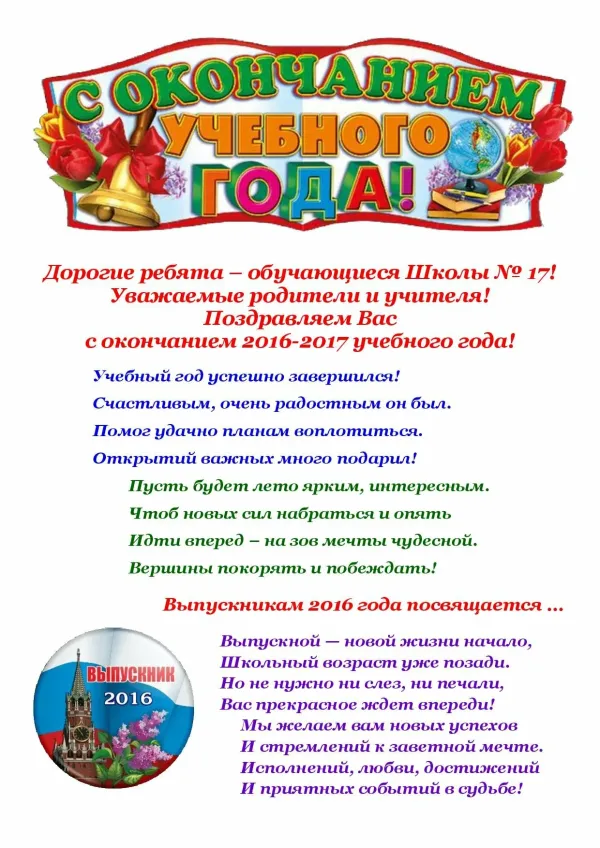 С ОКОНЧАНИЕМ УЧЕБНОГО ГОДА!

Дорогие ребята – обучающиеся Школы № 17!
Уважаемые родители и учителя!
Поздравляем Вас
с окончанием 2016-2017 учебного года!

Учебный год успешно завершился!
Счастливым, очень радостным он был.
Помог удачно планам воплотиться.
Открытий важных много подарил!
Пусть будет лето ярким, интересным.
Чтоб новых сил набраться и опять
Идти вперед – на зов мечты чудесной.
Вершины покорять и побеждать!

Выпускникам 2016 года посвящается ...

ВЫПУСКНИК
2016

Выпускной — новой жизни начало,
Школьный возраст уже позади.
Но не нужно ни слез, ни печали,
Вас прекрасное ждет впереди!
Мы желаем вам новых успехов
И стремлений к заветной мечте.
Исполнений, любви, достижений
И приятных событий в судьбе!